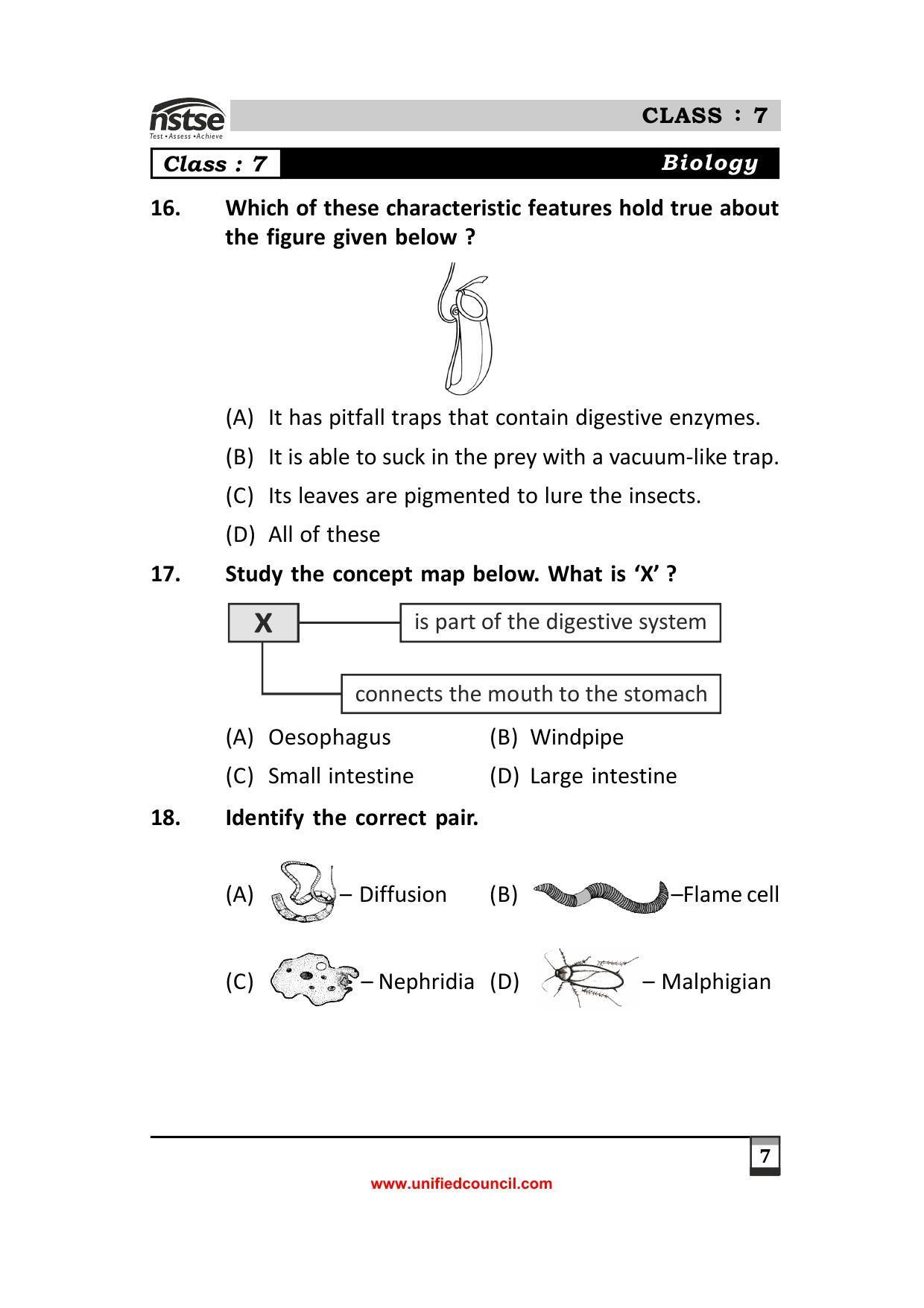 nstse
Test • Assess • Achieve

CLASS : 7

Class : 7

Biology

16. Which of these characteristic features hold true about the figure given below ?

(A) It has pitfall traps that contain digestive enzymes.

(B) It is able to suck in the prey with a vacuum-like trap.

(C) Its leaves are pigmented to lure the insects.

(D) All of these

17. Study the concept map below. What is 'X' ?

X

is part of the digestive system

connects the mouth to the stomach

(A) Oesophagus (B) Windpipe

(C) Small intestine (D) Large intestine

18. Identify the correct pair.

(A) – Diffusion (B) –Flame cell

(C) – Nephridia (D) – Malphigian

7

www.unifiedcouncil.com